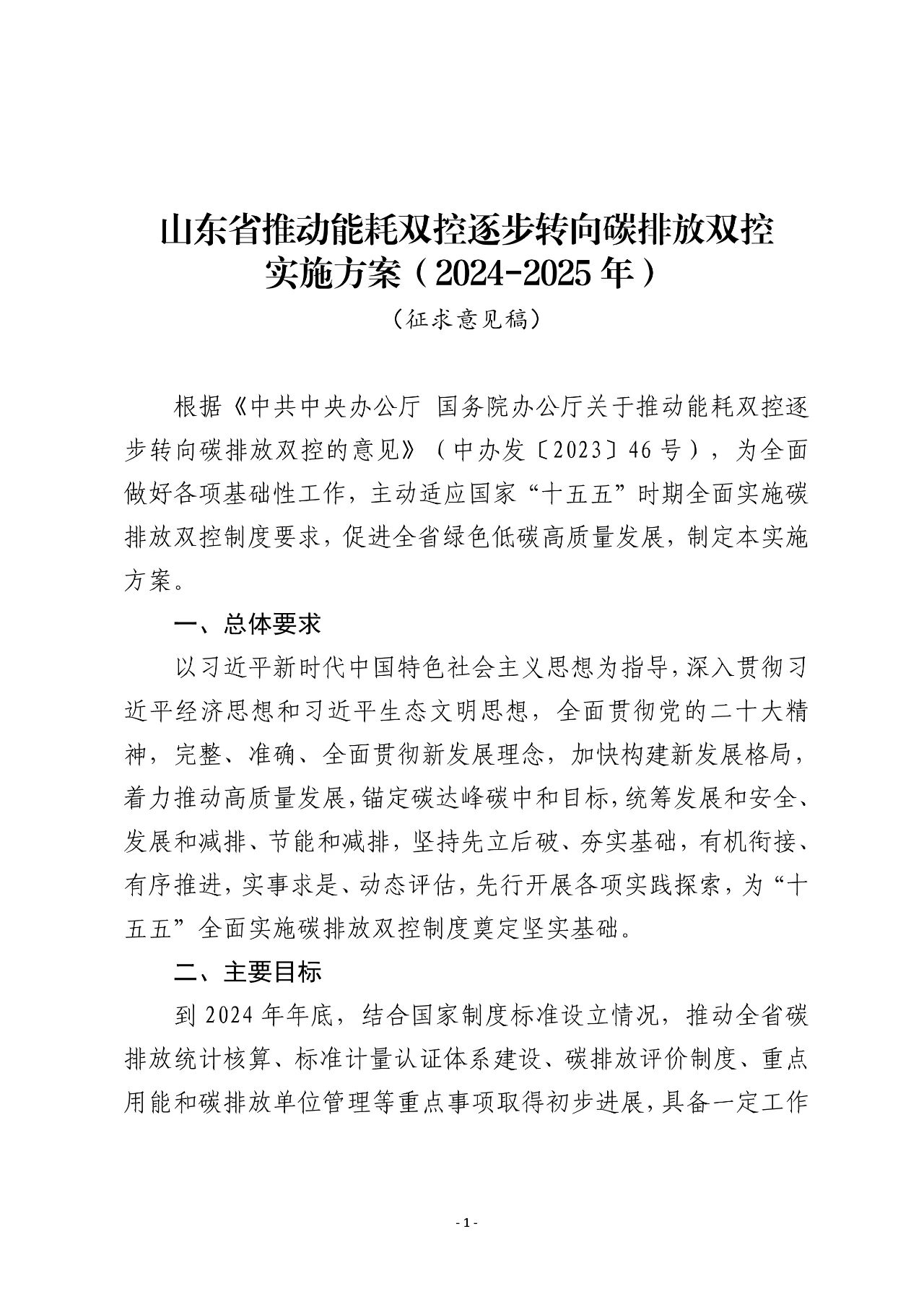 山东省推动能耗双控逐步转向碳排放双控实施方案（2024-2025年）

（征求意见稿）

根据《中共中央办公厅 国务院办公厅关于推动能耗双控逐步转向碳排放双控的意见》（中办发〔2023〕46号），为全面做好各项基础性工作，主动适应国家“十五五”时期全面实施碳排放双控制度要求，促进全省绿色低碳高质量发展，制定本实施方案。

一、总体要求

以习近平新时代中国特色社会主义思想为指导，深入贯彻习近平经济思想和习近平生态文明思想，全面贯彻党的二十大精神，完整、准确、全面贯彻新发展理念，加快构建新发展格局，着力推动高质量发展，锚定碳达峰碳中和目标，统筹发展和安全、发展和减排、节能和减排，坚持先立后破、夯实基础，有机衔接、有序推进，实事求是、动态评估，先行开展各项实践探索，为“十五五”全面实施碳排放双控制度奠定坚实基础。

二、主要目标

到2024年年底，结合国家制度标准设立情况，推动全省碳排放统计核算、标准计量认证体系建设、碳排放评价制度、重点用能和碳排放单位管理等重点事项取得初步进展，具备一定工作

- 1 -